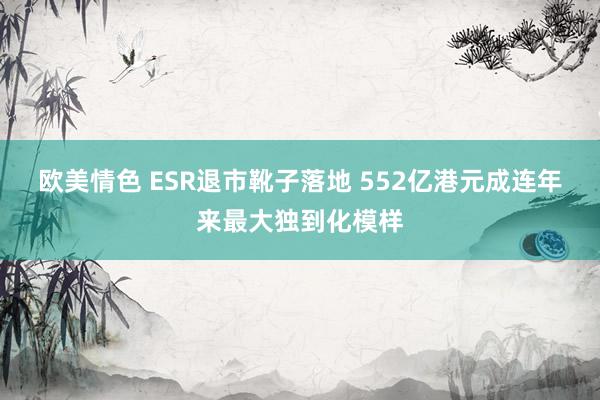 欧美情色 ESR退市靴子落地 552亿港元成连年来最大独到化模样